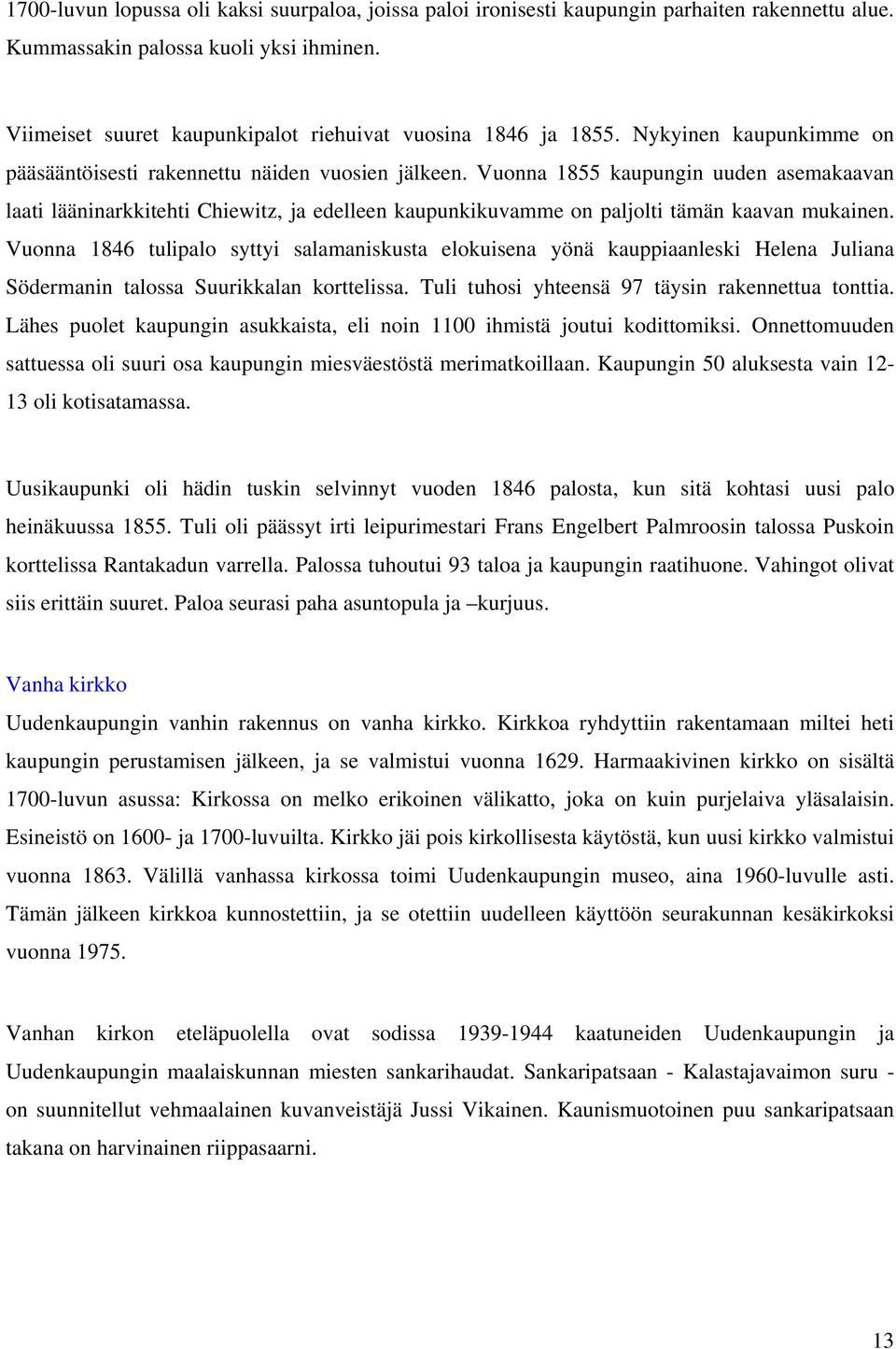 1700-luvun lopussa oli kaksi suurpaloa, joissa paloi ironisesti kaupungin parhaiten rakennettu alue. Kummassakin palossa kuoli yksi ihminen.

Viimeiset suuret kaupunkipalot riehuivat vuosina 1846 ja 1855. Nykyinen kaupunkimme on pääsääntöisesti rakennettu näiden vuosien jälkeen. Vuonna 1855 kaupungin uuden asemakaavan laati lääninarkkitehti Chiewitz, ja edelleen kaupunkikuvamme on paljolti tämän kaavan mukainen. Vuonna 1846 tulipalo syttyi salamaniskusta elokuisena yönä kauppiaanleski Helena Juliana Södermanin talossa Suurikkalan korttelissa. Tuli tuhosi yhteensä 97 täysin rakennettua tonttia. Lähes puolet kaupungin asukkaista, eli noin 1100 ihmistä joutui kodittomiksi. Onnettomuuden sattuessa oli suuri osa kaupungin miesväestöstä merimatkoillaan. Kaupungin 50 aluksesta vain 12-13 oli kotisatamassa.

Uusikaupunki oli hädin tuskin selvinnyt vuoden 1846 palosta, kun sitä kohtasi uusi palo heinäkuussa 1855. Tuli oli päässyt irti leipurimestari Frans Engelbert Palmroosin talossa Puskoin korttelissa Rantakadun varrella. Palossa tuhoutui 93 taloa ja kaupungin raatihuone. Vahingot olivat siis erittäin suuret. Paloa seurasi paha asuntopula ja –kurjuus.

Vanha kirkko
Uudenkaupungin vanhin rakennus on vanha kirkko. Kirkkoa ryhdyttiin rakentamaan miltei heti kaupungin perustamisen jälkeen, ja se valmistui vuonna 1629. Harmaakivinen kirkko on sisältä 1700-luvun asussa: Kirkossa on melko erikoinen välikatto, joka on kuin purjelaiva yläsalaisin. Esineistö on 1600- ja 1700-luvuilta. Kirkko jäi pois kirkollisesta käytöstä, kun uusi kirkko valmistui vuonna 1863. Välillä vanhassa kirkossa toimi Uudenkaupungin museo, aina 1960-luvulle asti. Tämän jälkeen kirkkoa kunnostettiin, ja se otettiin uudelleen käyttöön seurakunnan kesäkirkoksi vuonna 1975.

Vanhan kirkon eteläpuolella ovat sodissa 1939-1944 kaatuneiden Uudenkaupungin ja Uudenkaupungin maalaiskunnan miesten sankarihaudat. Sankaripatsaan - Kalastajavaimon suru - on suunnitellut vehmaalainen kuvanveistäjä Jussi Vikainen. Kaunismuotoinen puu sankaripatsaan takana on harvinainen riippasaarni.

13